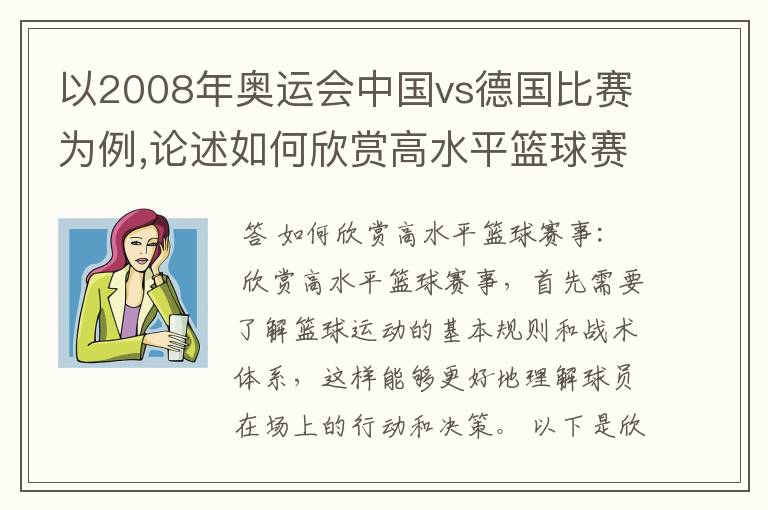 以2008年奥运会中国vs德国比赛为例,论述如何欣赏高水平篮球赛

答 如何欣赏高水平篮球赛事:
欣赏高水平篮球赛事，首先需要了解篮球运动的基本规则和战术体系，这样能够更好地理解球员在场上的行动和决策。以下是欣